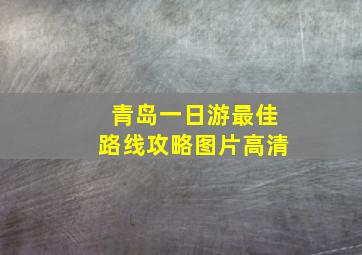 青岛一日游最佳
路线攻略图片高清